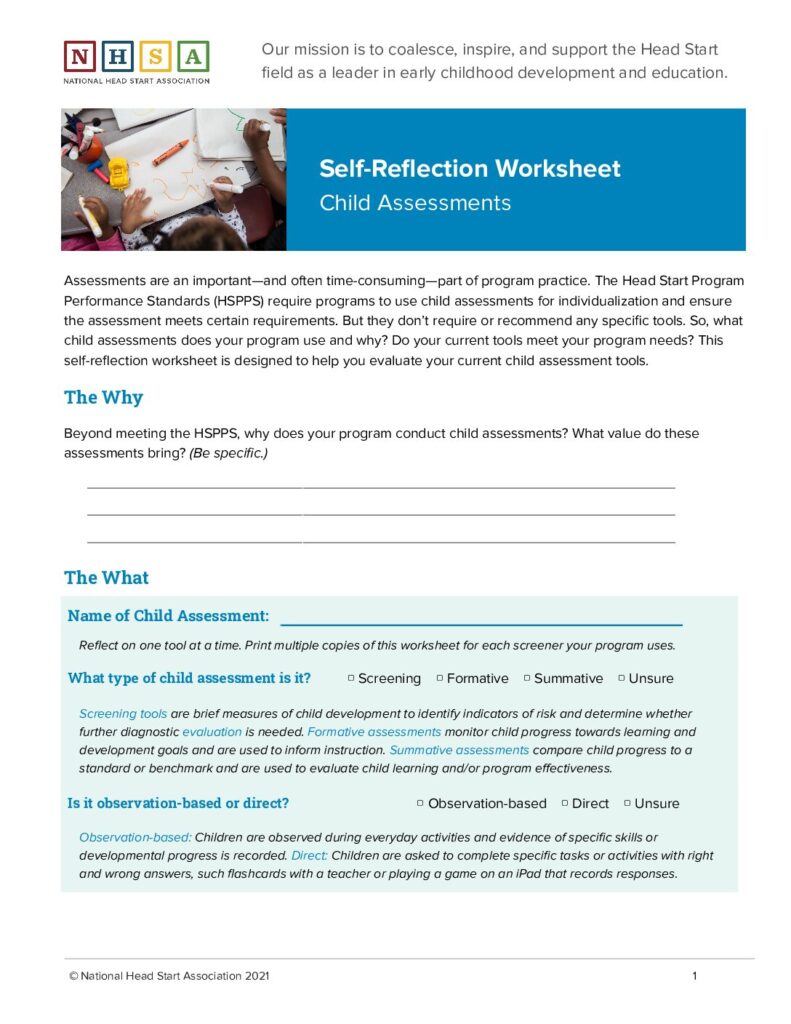 N H S A
NATIONAL HEAD START ASSOCIATION

Our mission is to coalesce, inspire, and support the Head Start field as a leader in early childhood development and education.

Self-Reflection Worksheet
Child Assessments

Assessments are an important—and often time-consuming—part of program practice. The Head Start Program Performance Standards (HSPPS) require programs to use child assessments for individualization and ensure the assessment meets certain requirements. But they don't require or recommend any specific tools. So, what child assessments does your program use and why? Do your current tools meet your program needs? This self-reflection worksheet is designed to help you evaluate your current child assessment tools.

The Why

Beyond meeting the HSPPS, why does your program conduct child assessments? What value do these assessments bring? (Be specific.)

The What

Name of Child Assessment:

Reflect on one tool at a time. Print multiple copies of this worksheet for each screener your program uses.

What type of child assessment is it? □ Screening □ Formative □ Summative □ Unsure

Screening tools are brief measures of child development to identify indicators of risk and determine whether further diagnostic evaluation is needed. Formative assessments monitor child progress towards learning and development goals and are used to inform instruction. Summative assessments compare child progress to a standard or benchmark and are used to evaluate child learning and/or program effectiveness.

Is it observation-based or direct? □ Observation-based □ Direct □ Unsure

Observation-based: Children are observed during everyday activities and evidence of specific skills or developmental progress is recorded. Direct: Children are asked to complete specific tasks or activities with right and wrong answers, such flashcards with a teacher or playing a game on an iPad that records responses.

© National Head Start Association 2021 1